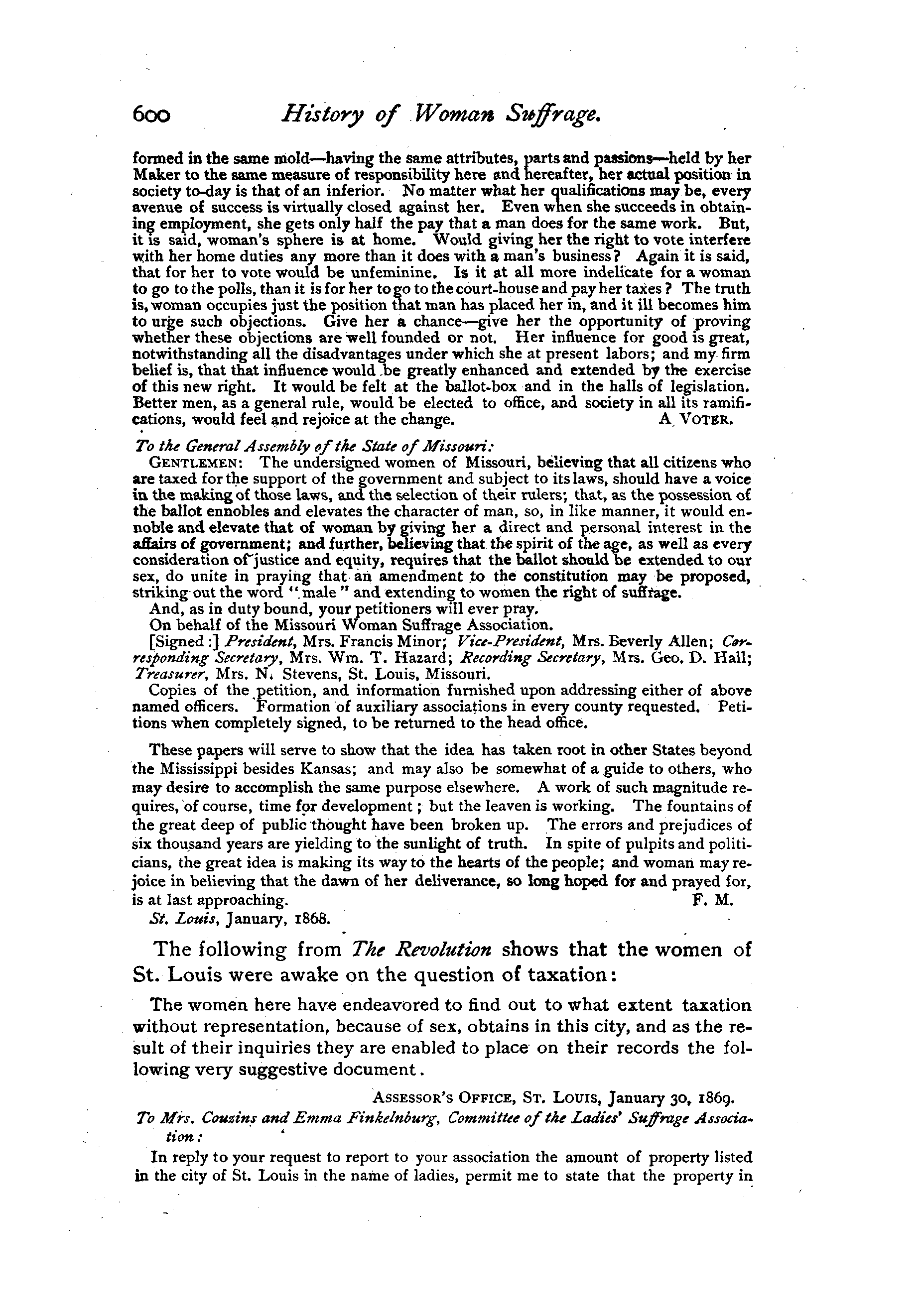 600 History of Woman Suffrage.

formed in the same mold—having the same attributes, parts and passions—held by her Maker to the same measure of responsibility here and hereafter, her actual position in society to-day is that of an inferior. No matter what her qualifications may be, every avenue of success is virtually closed against her. Even when she succeeds in obtaining employment, she gets only half the pay that a man does for the same work. But, it is said, woman's sphere is at home. Would giving her the right to vote interfere with her home duties any more than it does with a man's business? Again it is said, that for her to vote would be unfeminine. Is it at all more indelicate for a woman to go to the polls, than it is for her to go to the court-house and pay her taxes? The truth is, woman occupies just the position that man has placed her in, and it ill becomes him to urge such objections. Give her a chance—give her the opportunity of proving whether these objections are well founded or not. Her influence for good is great, notwithstanding all the disadvantages under which she at present labors; and my firm belief is, that that influence would be greatly enhanced and extended by the exercise of this new right. It would be felt at the ballot-box and in the halls of legislation. Better men, as a general rule, would be elected to office, and society in all its ramifications, would feel and rejoice at the change. A VOTER.

To the General Assembly of the State of Missouri:
GENTLEMEN: The undersigned women of Missouri, believing that all citizens who are taxed for the support of the government and subject to its laws, should have a voice in the making of those laws, and the selection of their rulers; that, as the possession of the ballot ennobles and elevates the character of man, so, in like manner, it would ennoble and elevate that of woman by giving her a direct and personal interest in the affairs of government; and further, believing that the spirit of the age, as well as every consideration of justice and equity, requires that the ballot should be extended to our sex, do unite in praying that an amendment to the constitution may be proposed, striking out the word "male" and extending to women the right of suffrage.
And, as in duty bound, your petitioners will ever pray.
On behalf of the Missouri Woman Suffrage Association.
[Signed:] President, Mrs. Francis Minor; Vice-President, Mrs. Beverly Allen; Corresponding Secretary, Mrs. Wm. T. Hazard; Recording Secretary, Mrs. Geo. D. Hall; Treasurer, Mrs. N. Stevens, St. Louis, Missouri.
Copies of the petition, and information furnished upon addressing either of above named officers. Formation of auxiliary associations in every county requested. Petitions when completely signed, to be returned to the head office.

These papers will serve to show that the idea has taken root in other States beyond the Mississippi besides Kansas; and may also be somewhat of a guide to others, who may desire to accomplish the same purpose elsewhere. A work of such magnitude requires, of course, time for development; but the leaven is working. The fountains of the great deep of public thought have been broken up. The errors and prejudices of six thousand years are yielding to the sunlight of truth. In spite of pulpits and politicians, the great idea is making its way to the hearts of the people; and woman may rejoice in believing that the dawn of her deliverance, so long hoped for and prayed for, is at last approaching. F. M.
St. Louis, January, 1868.

The following from The Revolution shows that the women of St. Louis were awake on the question of taxation:

The women here have endeavored to find out to what extent taxation without representation, because of sex, obtains in this city, and as the result of their inquiries they are enabled to place on their records the following very suggestive document.

ASSESSOR'S OFFICE, ST. LOUIS, January 30, 1869.
To Mrs. Couzins and Emma Finkelnburg, Committee of the Ladies' Suffrage Association:
In reply to your request to report to your association the amount of property listed in the city of St. Louis in the name of ladies, permit me to state that the property in